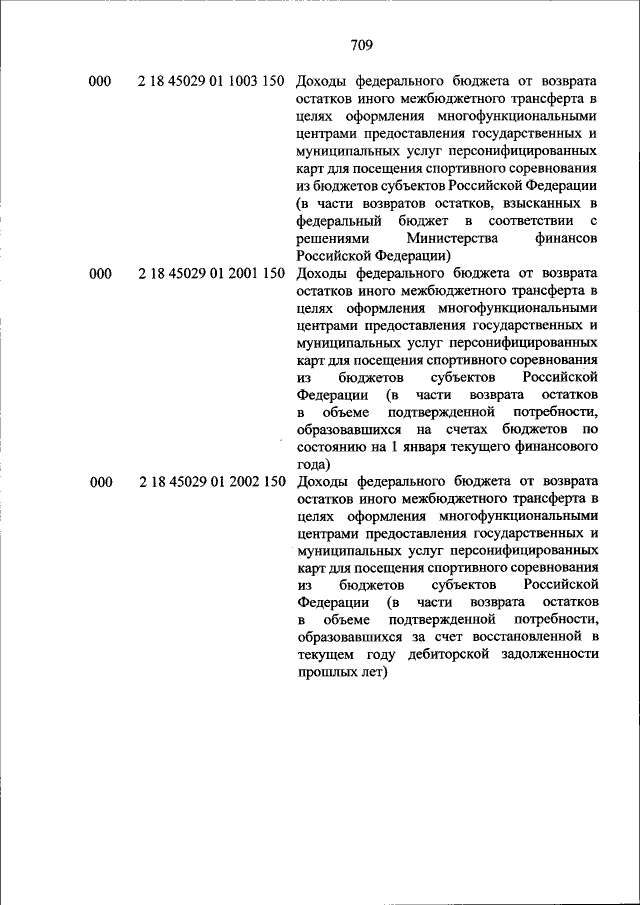 709

| | | |
|---|---|---|
| 000 | 2 18 45029 01 1003 150 | Доходы федерального бюджета от возврата остатков иного межбюджетного трансферта в целях оформления многофункциональными центрами предоставления государственных и муниципальных услуг персонифицированных карт для посещения спортивного соревнования из бюджетов субъектов Российской Федерации (в части возвратов остатков, взысканных в федеральный бюджет в соответствии с решениями Министерства финансов Российской Федерации) |
| 000 | 2 18 45029 01 2001 150 | Доходы федерального бюджета от возврата остатков иного межбюджетного трансферта в целях оформления многофункциональными центрами предоставления государственных и муниципальных услуг персонифицированных карт для посещения спортивного соревнования из бюджетов субъектов Российской Федерации (в части возврата остатков в объеме подтвержденной потребности, образовавшихся на счетах бюджетов по состоянию на 1 января текущего финансового года) |
| 000 | 2 18 45029 01 2002 150 | Доходы федерального бюджета от возврата остатков иного межбюджетного трансферта в целях оформления многофункциональными центрами предоставления государственных и муниципальных услуг персонифицированных карт для посещения спортивного соревнования из бюджетов субъектов Российской Федерации (в части возврата остатков в объеме подтвержденной потребности, образовавшихся за счет восстановленной в текущем году дебиторской задолженности прошлых лет) |